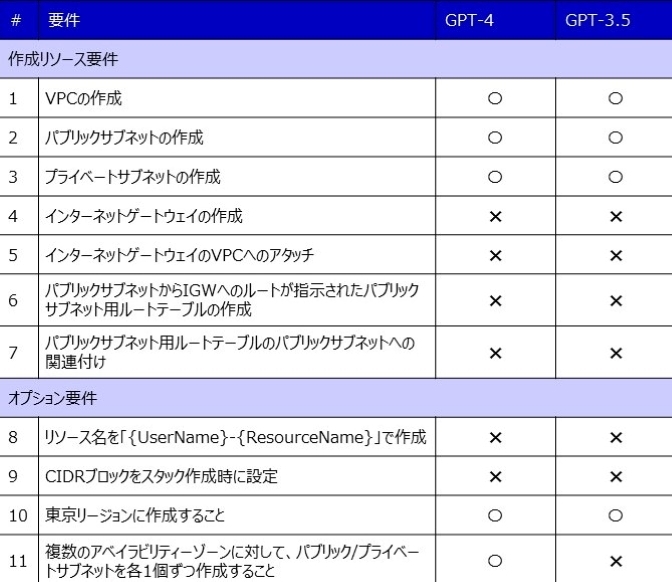 | # | 要件 | GPT-4 | GPT-3.5 |
|---|---|---|---|
| 作成リソース要件 | | | |
| 1 | VPCの作成 | ○ | ○ |
| 2 | パブリックサブネットの作成 | ○ | ○ |
| 3 | プライベートサブネットの作成 | ○ | ○ |
| 4 | インターネットゲートウェイの作成 | × | × |
| 5 | インターネットゲートウェイのVPCへのアタッチ | × | × |
| 6 | パブリックサブネットからIGWへのルートが指示されたパブリックサブネット用ルートテーブルの作成 | × | × |
| 7 | パブリックサブネット用ルートテーブルのパブリックサブネットへの関連付け | × | × |
| オプション要件 | | | |
| 8 | リソース名を「{UserName}-{ResourceName}」で作成 | × | × |
| 9 | CIDRブロックをスタック作成時に設定 | × | × |
| 10 | 東京リージョンに作成すること | ○ | ○ |
| 11 | 複数のアベイラビリティーゾーンに対して、パブリック/プライベートサブネットを各1個ずつ作成すること | ○ | × |